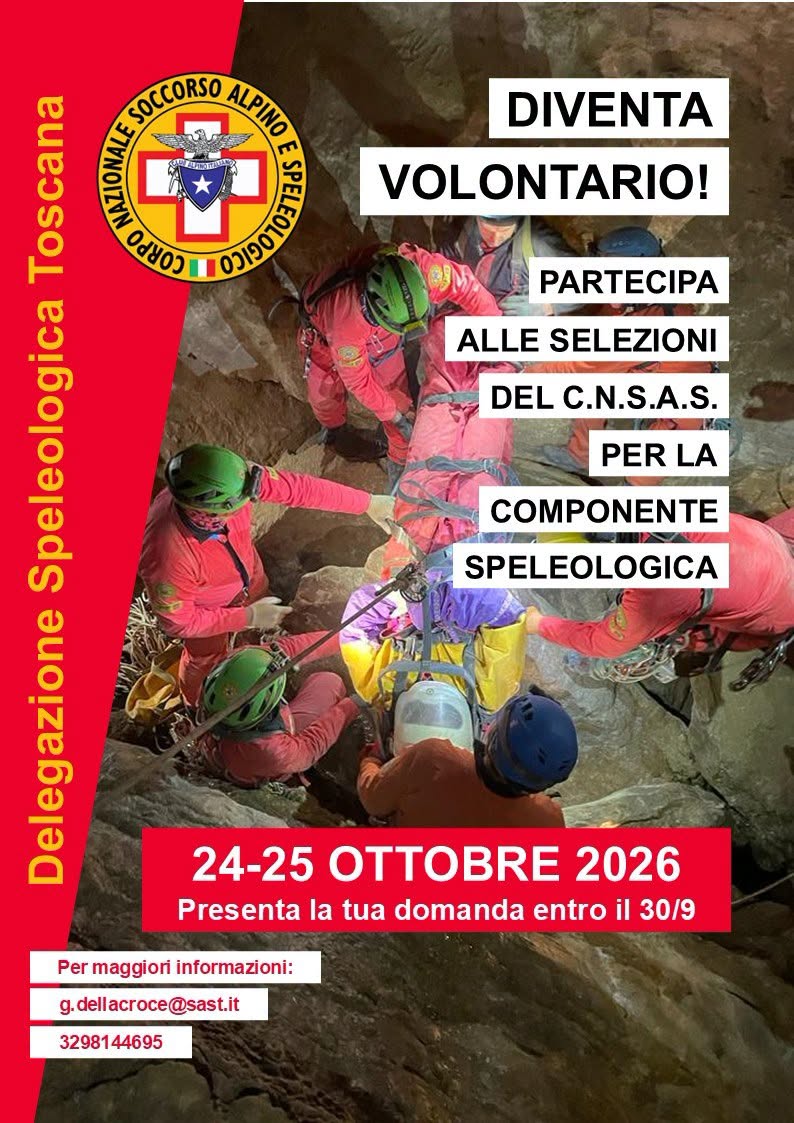 Delegazione Speleologica Toscana

CORPO NAZIONALE SOCCORSO ALPINO E SPELEOLOGICO

CLUB ALPINO ITALIANO

DIVENTA VOLONTARIO!

PARTECIPA ALLE SELEZIONI DEL C.N.S.A.S. PER LA COMPONENTE SPELEOLOGICA

24-25 OTTOBRE 2026
Presenta la tua domanda entro il 30/9

Per maggiori informazioni:
g.dellacroce@sast.it
3298144695